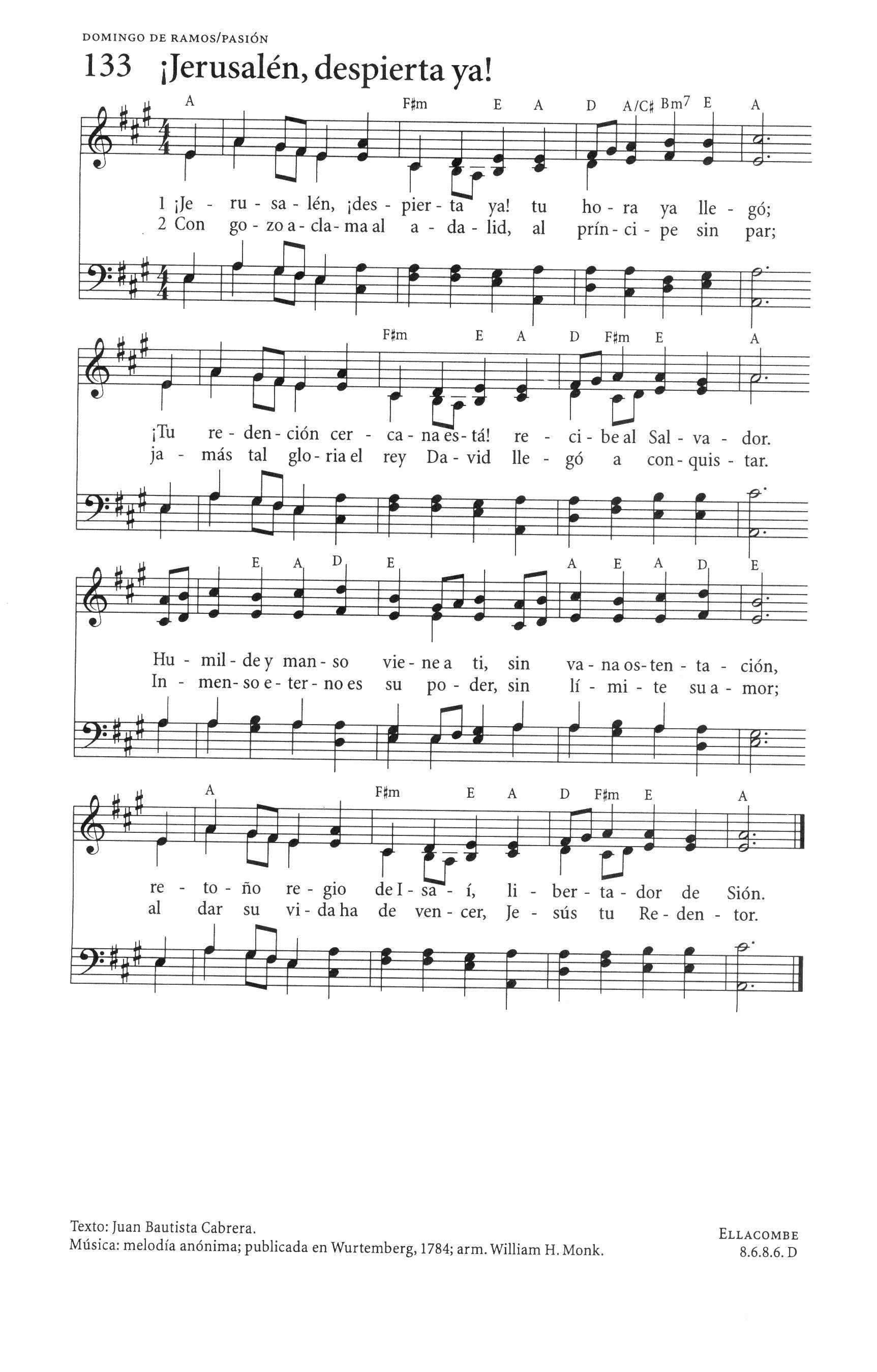 DOMINGO DE RAMOS/PASIÓN

133 ¡Jerusalén, despierta ya!

A F♯m E A D A/C♯ Bm7 E A

1 ¡Je - ru - sa - lén, ¡des - pier - ta ya! tu ho - ra ya lle - gó;
2 Con go - zo a - cla - ma al a - da - lid, al prín - ci - pe sin par;

F♯m E A D F♯m E A

¡Tu re - den - ción cer - ca - na es - tá! re - ci - be al Sal - va - dor.
ja - más tal glo - ria el rey Da - vid lle - gó a con - quis - tar.

E A D E A E A D E

Hu - mil - de y man - so vie - ne a ti, sin va - na os - ten - ta - ción,
In - men - so e - ter - no es su po - der, sin lí - mi - te su a - mor;

A F♯m E A D F♯m E A

re - to - ño re - gio de I - sa - í, li - ber - ta - dor de Sión.
al dar su vi - da ha de ven - cer, Je - sús tu Re - den - tor.

Texto: Juan Bautista Cabrera.
Música: melodía anónima; publicada en Wurtemberg, 1784; arm. William H. Monk.

ELLACOMBE
8.6.8.6. D